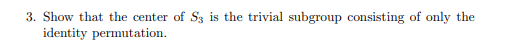 3. Show that the center of $S_3$ is the trivial subgroup consisting of only the identity permutation.